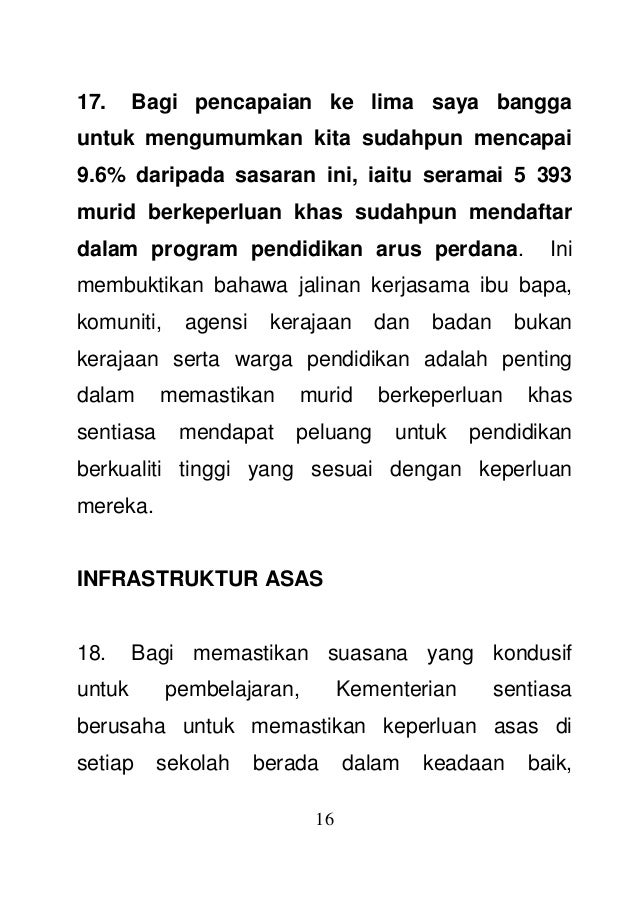 17. Bagi pencapaian ke lima saya bangga untuk mengumumkan kita sudahpun mencapai 9.6% daripada sasaran ini, iaitu seramai 5 393 murid berkeperluan khas sudahpun mendaftar dalam program pendidikan arus perdana. Ini membuktikan bahawa jalinan kerjasama ibu bapa, komuniti, agensi kerajaan dan badan bukan kerajaan serta warga pendidikan adalah penting dalam memastikan murid berkeperluan khas sentiasa mendapat peluang untuk pendidikan berkualiti tinggi yang sesuai dengan keperluan mereka.

INFRASTRUKTUR ASAS

18. Bagi memastikan suasana yang kondusif untuk pembelajaran, Kementerian sentiasa berusaha untuk memastikan keperluan asas di setiap sekolah berada dalam keadaan baik,

16